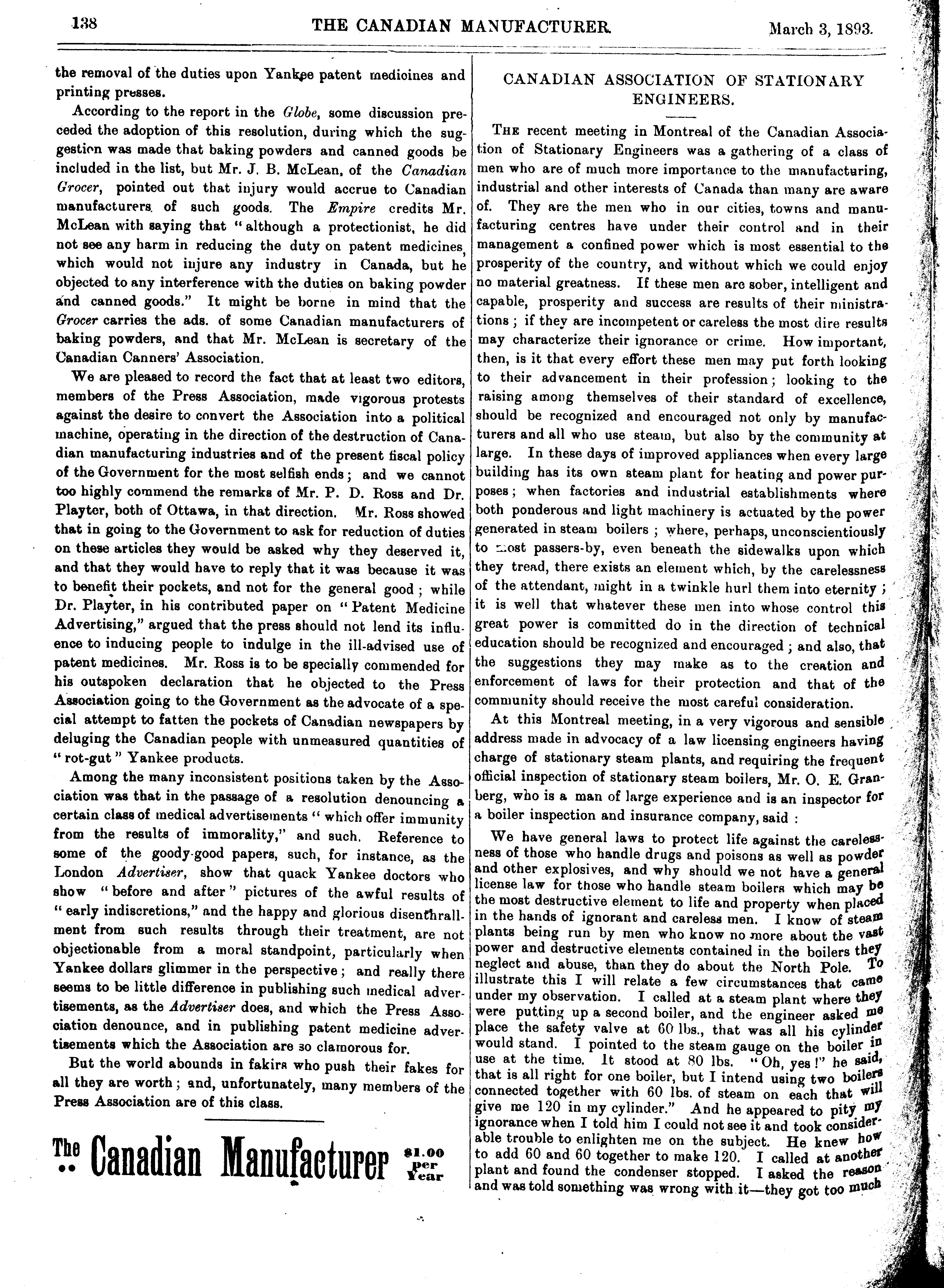 138 THE CANADIAN MANUFACTURER. March 3, 1893.

the removal of the duties upon Yankee patent medicines and printing presses.

According to the report in the Globe, some discussion preceded the adoption of this resolution, during which the suggestion was made that baking powders and canned goods be included in the list, but Mr. J. B. McLean, of the Canadian Grocer, pointed out that injury would accrue to Canadian manufacturers of such goods. The Empire credits Mr. McLean with saying that "although a protectionist, he did not see any harm in reducing the duty on patent medicines, which would not injure any industry in Canada, but he objected to any interference with the duties on baking powder and canned goods." It might be borne in mind that the Grocer carries the ads. of some Canadian manufacturers of baking powders, and that Mr. McLean is secretary of the Canadian Canners' Association.

We are pleased to record the fact that at least two editors, members of the Press Association, made vigorous protests against the desire to convert the Association into a political machine, operating in the direction of the destruction of Canadian manufacturing industries and of the present fiscal policy of the Government for the most selfish ends; and we cannot too highly commend the remarks of Mr. P. D. Ross and Dr. Playter, both of Ottawa, in that direction. Mr. Ross showed that in going to the Government to ask for reduction of duties on these articles they would be asked why they deserved it, and that they would have to reply that it was because it was to benefit their pockets, and not for the general good; while Dr. Playter, in his contributed paper on "Patent Medicine Advertising," argued that the press should not lend its influence to inducing people to indulge in the ill-advised use of patent medicines. Mr. Ross is to be specially commended for his outspoken declaration that he objected to the Press Association going to the Government as the advocate of a special attempt to fatten the pockets of Canadian newspapers by deluging the Canadian people with unmeasured quantities of "rot-gut" Yankee products.

Among the many inconsistent positions taken by the Association was that in the passage of a resolution denouncing a certain class of medical advertisements "which offer immunity from the results of immorality," and such. Reference to some of the goody-good papers, such, for instance, as the London Advertiser, show that quack Yankee doctors who show "before and after" pictures of the awful results of "early indiscretions," and the happy and glorious disenthrallment from such results through their treatment, are not objectionable from a moral standpoint, particularly when Yankee dollars glimmer in the perspective; and really there seems to be little difference in publishing such medical advertisements, as the Advertiser does, and which the Press Association denounce, and in publishing patent medicine advertisements which the Association are so clamorous for.

But the world abounds in fakirs who push their fakes for all they are worth; and, unfortunately, many members of the Press Association are of this class.

The Canadian Manufacturer $1.00 per Year

CANADIAN ASSOCIATION OF STATIONARY ENGINEERS.

THE recent meeting in Montreal of the Canadian Association of Stationary Engineers was a gathering of a class of men who are of much more importance to the manufacturing, industrial and other interests of Canada than many are aware of. They are the men who in our cities, towns and manufacturing centres have under their control and in their management a confined power which is most essential to the prosperity of the country, and without which we could enjoy no material greatness. If these men are sober, intelligent and capable, prosperity and success are results of their ministrations; if they are incompetent or careless the most dire results may characterize their ignorance or crime. How important, then, is it that every effort these men may put forth looking to their advancement in their profession; looking to the raising among themselves of their standard of excellence, should be recognized and encouraged not only by manufacturers and all who use steam, but also by the community at large. In these days of improved appliances when every large building has its own steam plant for heating and power purposes; when factories and industrial establishments where both ponderous and light machinery is actuated by the power generated in steam boilers; where, perhaps, unconscientiously to most passers-by, even beneath the sidewalks upon which they tread, there exists an element which, by the carelessness of the attendant, might in a twinkle hurl them into eternity; it is well that whatever these men into whose control this great power is committed do in the direction of technical education should be recognized and encouraged; and also, that the suggestions they may make as to the creation and enforcement of laws for their protection and that of the community should receive the most careful consideration.

At this Montreal meeting, in a very vigorous and sensible address made in advocacy of a law licensing engineers having charge of stationary steam plants, and requiring the frequent official inspection of stationary steam boilers, Mr. O. E. Granberg, who is a man of large experience and is an inspector for a boiler inspection and insurance company, said:

We have general laws to protect life against the carelessness of those who handle drugs and poisons as well as powder and other explosives, and why should we not have a general license law for those who handle steam boilers which may be the most destructive element to life and property when placed in the hands of ignorant and careless men. I know of steam plants being run by men who know no more about the vast power and destructive elements contained in the boilers they neglect and abuse, than they do about the North Pole. To illustrate this I will relate a few circumstances that came under my observation. I called at a steam plant where they were putting up a second boiler, and the engineer asked me place the safety valve at 60 lbs., that was all his cylinder would stand. I pointed to the steam gauge on the boiler in use at the time. It stood at 80 lbs. "Oh, yes!" he said, that is all right for one boiler, but I intend using two boilers connected together with 60 lbs. of steam on each that will give me 120 in my cylinder." And he appeared to pity my ignorance when I told him I could not see it and took considerable trouble to enlighten me on the subject. He knew how to add 60 and 60 together to make 120. I called at another plant and found the condenser stopped. I asked the reason and was told something was wrong with it—they got too much